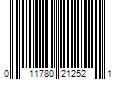 0 11780 21252 1